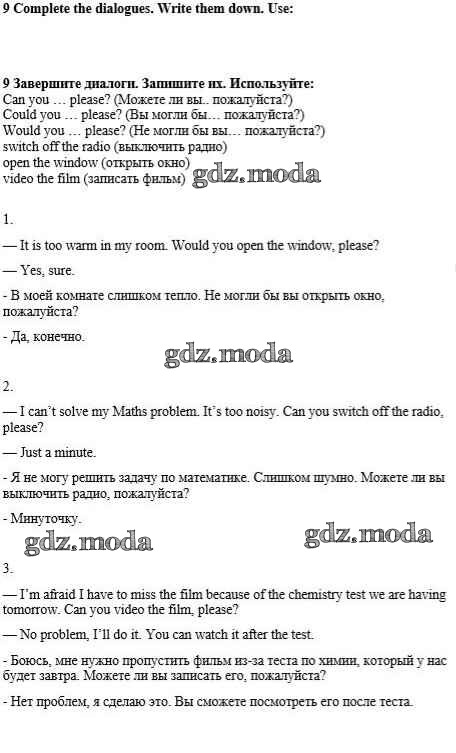 9 Complete the dialogues. Write them down. Use:

9 Завершите диалоги. Запишите их. Используйте:
Can you … please? (Можете ли вы.. пожалуйста?)
Could you … please? (Вы могли бы… пожалуйста?)
Would you … please? (Не могли бы вы… пожалуйста?)
switch off the radio (выключить радио)
open the window (открыть окно)
video the film (записать фильм) gdz.moda

1.

— It is too warm in my room. Would you open the window, please?

— Yes, sure.

- В моей комнате слишком тепло. Не могли бы вы открыть окно, пожалуйста?

- Да, конечно.

gdz.moda

2.

— I can't solve my Maths problem. It's too noisy. Can you switch off the radio, please?

— Just a minute.

- Я не могу решить задачу по математике. Слишком шумно. Можете ли вы выключить радио, пожалуйста?

- Минуточку.

gdz.moda gdz.moda

3.

— I'm afraid I have to miss the film because of the chemistry test we are having tomorrow. Can you video the film, please?

— No problem, I'll do it. You can watch it after the test.

- Боюсь, мне нужно пропустить фильм из-за теста по химии, который у нас будет завтра. Можете ли вы записать его, пожалуйста?

- Нет проблем, я сделаю это. Вы сможете посмотреть его после теста.